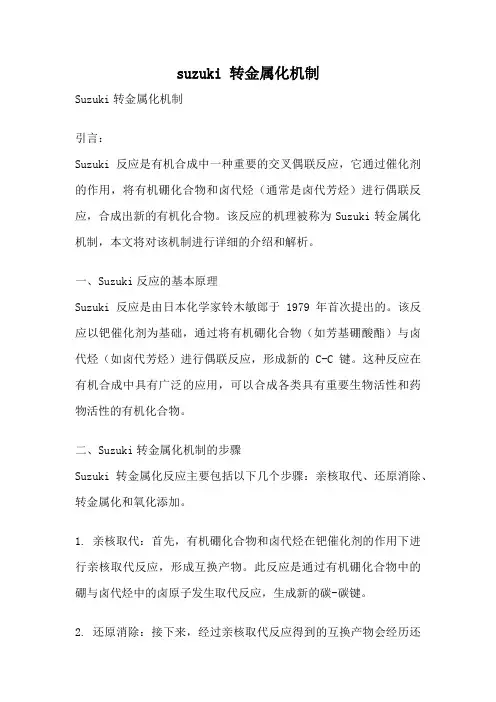 suzuki 转金属化机制

Suzuki 转金属化机制

引言：

Suzuki 反应是有机合成中一种重要的交叉偶联反应，它通过催化剂的作用，将有机硼化合物和卤代烃（通常是卤代芳烃）进行偶联反应，合成出新的有机化合物。该反应的机理被称为 Suzuki 转金属化机制，本文将对该机制进行详细的介绍和解析。

一、Suzuki 反应的基本原理

Suzuki 反应是由日本化学家铃木敏郎于 1979 年首次提出的。该反应以钯催化剂为基础，通过将有机硼化合物（如芳基硼酸酯）与卤代烃（如卤代芳烃）进行偶联反应，形成新的 C-C 键。这种反应在有机合成中具有广泛的应用，可以合成各类具有重要生物活性和药物活性的有机化合物。

二、Suzuki 转金属化机制的步骤

Suzuki 转金属化反应主要包括以下几个步骤：亲核取代、还原消除、转金属化和氧化添加。

1. 亲核取代：首先，有机硼化合物和卤代烃在钯催化剂的作用下进行亲核取代反应，形成互换产物。此反应是通过有机硼化合物中的硼与卤代烃中的卤原子发生取代反应，生成新的碳-碳键。

2. 还原消除：接下来，经过亲核取代反应得到的互换产物会经历还